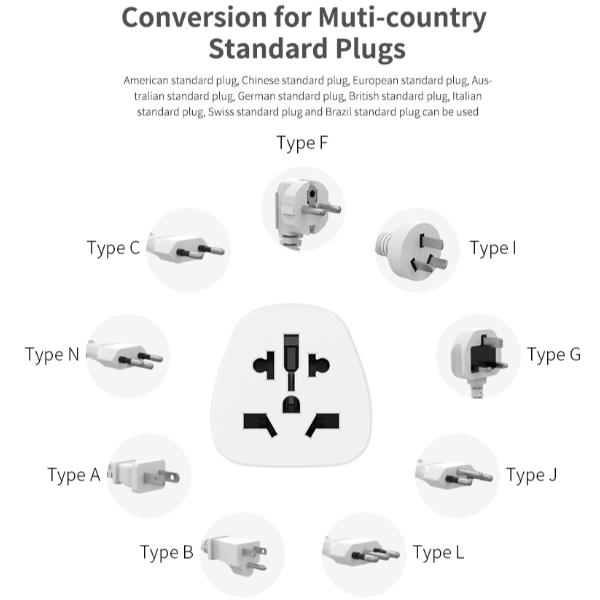 Conversion for Muti-country Standard Plugs

American standard plug, Chinese standard plug, European standard plug, Australian standard plug, German standard plug, British standard plug, Italian standard plug, Swiss standard plug and Brazil standard plug can be used

Type F

Type C

Type I

Type N

Type G

Type A

Type J

Type B

Type L